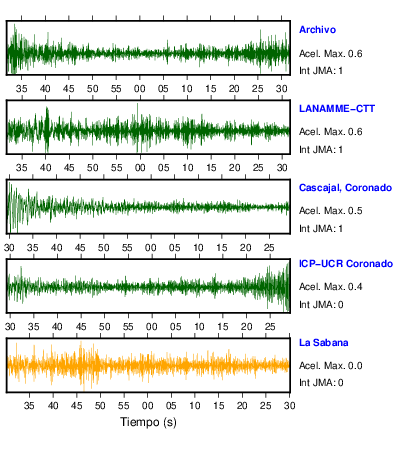 Archivo
Acel. Max. 0.6
Int JMA: 1
35 40 45 50 55 00 05 10 15 20 25 30

LANAMME-CTT
Acel. Max. 0.6
Int JMA: 1
35 40 45 50 55 00 05 10 15 20 25 30

Cascajal, Coronado
Acel. Max. 0.5
Int JMA: 1
30 35 40 45 50 55 00 05 10 15 20 25

ICP-UCR Coronado
Acel. Max. 0.4
Int JMA: 0
30 35 40 45 50 55 00 05 10 15 20 25

La Sabana
Acel. Max. 0.0
Int JMA: 0
35 40 45 50 55 00 05 10 15 20 25 30
Tiempo (s)